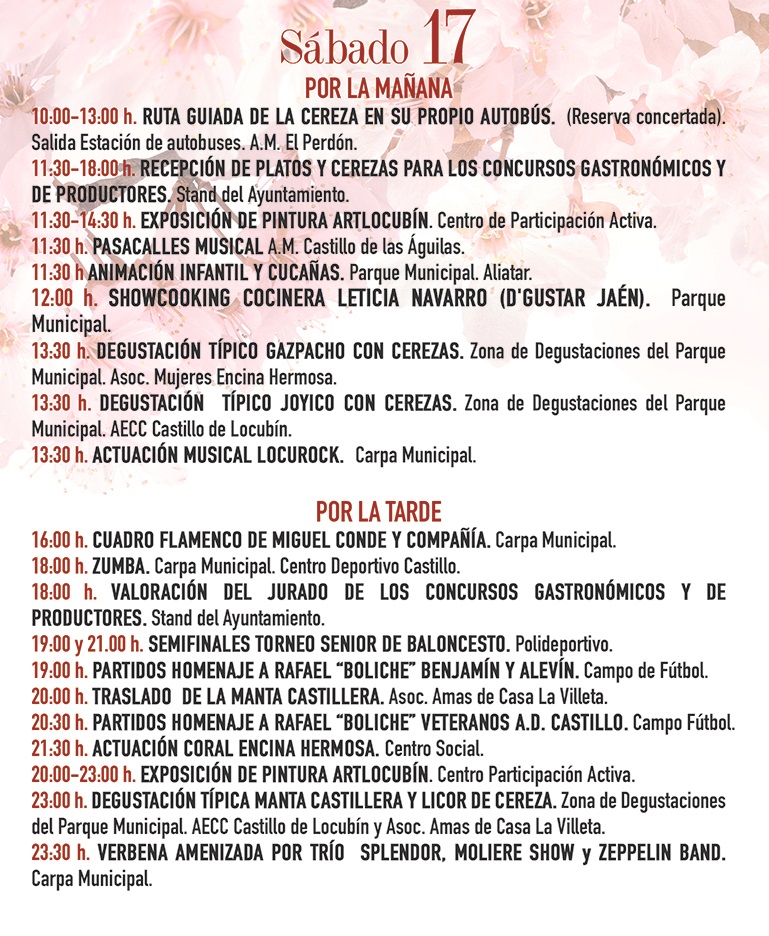 Sábado 17

POR LA MAÑANA

10:00-13:00 h. RUTA GUIADA DE LA CEREZA EN SU PROPIO AUTOBÚS. (Reserva concertada). Salida Estación de autobuses. A.M. El Perdón.

11:30-18:00 h. RECEPCIÓN DE PLATOS Y CEREZAS PARA LOS CONCURSOS GASTRONÓMICOS Y DE PRODUCTORES. Stand del Ayuntamiento.

11:30-14:30 h. EXPOSICIÓN DE PINTURA ARTLOCUBÍN. Centro de Participación Activa.

11:30 h. PASACALLES MUSICAL A.M. Castillo de las Águilas.

11:30 h ANIMACIÓN INFANTIL Y CUCAÑAS. Parque Municipal. Aliatar.

12:00 h. SHOWCOOKING COCINERA LETICIA NAVARRO (D'GUSTAR JAÉN). Parque Municipal.

13:30 h. DEGUSTACIÓN TÍPICO GAZPACHO CON CEREZAS. Zona de Degustaciones del Parque Municipal. Asoc. Mujeres Encina Hermosa.

13:30 h. DEGUSTACIÓN TÍPICO JOYICO CON CEREZAS. Zona de Degustaciones del Parque Municipal. AECC Castillo de Locubín.

13:30 h. ACTUACIÓN MUSICAL LOCUROCK. Carpa Municipal.

POR LA TARDE

16:00 h. CUADRO FLAMENCO DE MIGUEL CONDE Y COMPAÑÍA. Carpa Municipal.

18:00 h. ZUMBA. Carpa Municipal. Centro Deportivo Castillo.

18:00 h. VALORACIÓN DEL JURADO DE LOS CONCURSOS GASTRONÓMICOS Y DE PRODUCTORES. Stand del Ayuntamiento.

19:00 y 21.00 h. SEMIFINALES TORNEO SENIOR DE BALONCESTO. Polideportivo.

19:00 h. PARTIDOS HOMENAJE A RAFAEL "BOLICHE" BENJAMÍN Y ALEVÍN. Campo de Fútbol.

20:00 h. TRASLADO DE LA MANTA CASTILLERA. Asoc. Amas de Casa La Villeta.

20:30 h. PARTIDOS HOMENAJE A RAFAEL "BOLICHE" VETERANOS A.D. CASTILLO. Campo Fútbol.

21:30 h. ACTUACIÓN CORAL ENCINA HERMOSA. Centro Social.

20:00-23:00 h. EXPOSICIÓN DE PINTURA ARTLOCUBÍN. Centro Participación Activa.

23:00 h. DEGUSTACIÓN TÍPICA MANTA CASTILLERA Y LICOR DE CEREZA. Zona de Degustaciones del Parque Municipal. AECC Castillo de Locubín y Asoc. Amas de Casa La Villeta.

23:30 h. VERBENA AMENIZADA POR TRÍO SPLENDOR, MOLIERE SHOW y ZEPPELIN BAND. Carpa Municipal.